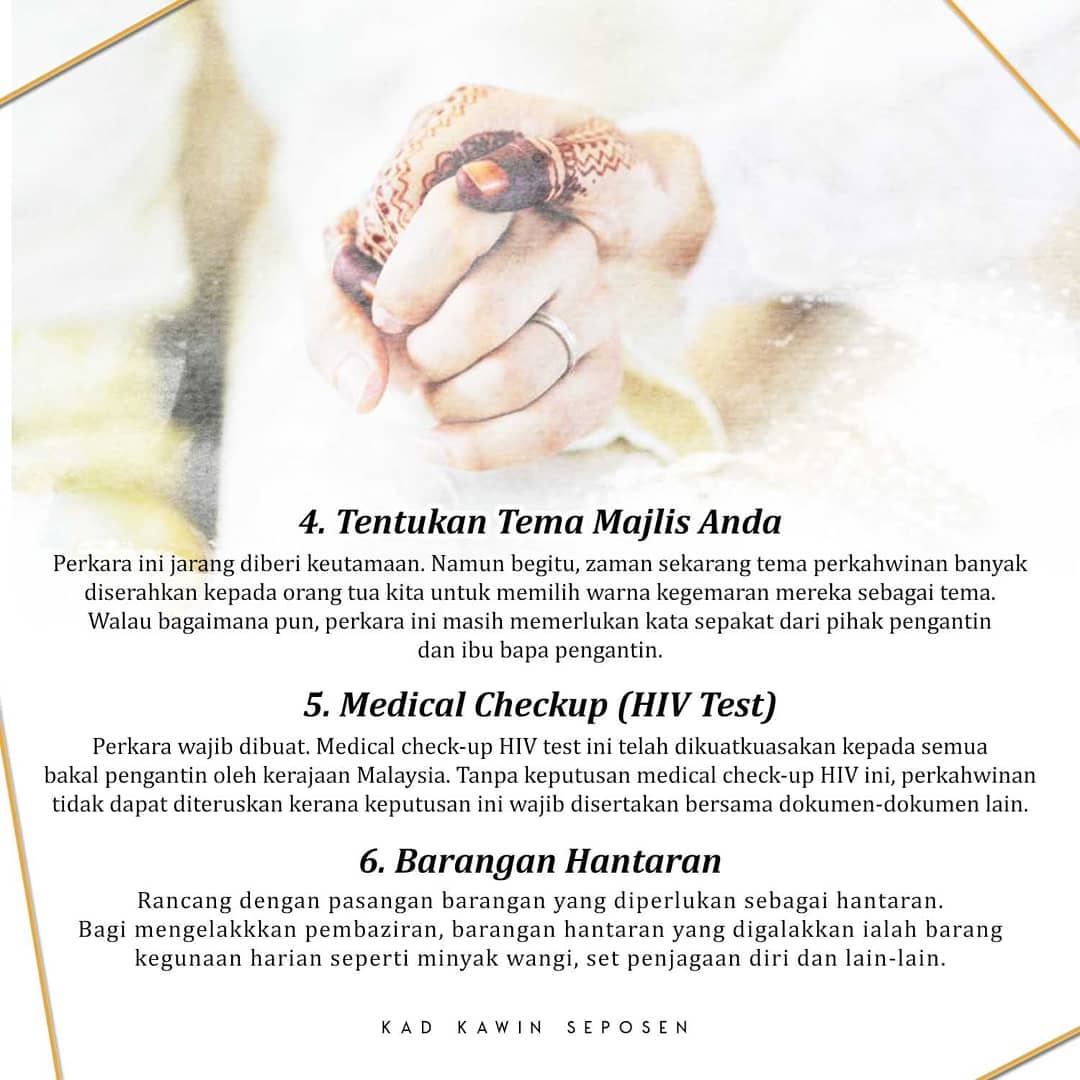 4. Tentukan Tema Majlis Anda

Perkara ini jarang diberi keutamaan. Namun begitu, zaman sekarang tema perkahwinan banyak diserahkan kepada orang tua kita untuk memilih warna kegemaran mereka sebagai tema. Walau bagaimana pun, perkara ini masih memerlukan kata sepakat dari pihak pengantin dan ibu bapa pengantin.

5. Medical Checkup (HIV Test)

Perkara wajib dibuat. Medical check-up HIV test ini telah dikuatkuasakan kepada semua bakal pengantin oleh kerajaan Malaysia. Tanpa keputusan medical check-up HIV ini, perkahwinan tidak dapat diteruskan kerana keputusan ini wajib disertakan bersama dokumen-dokumen lain.

6. Barangan Hantaran

Rancang dengan pasangan barangan yang diperlukan sebagai hantaran. Bagi mengelakkkan pembaziran, barangan hantaran yang digalakkan ialah barang kegunaan harian seperti minyak wangi, set penjagaan diri dan lain-lain.

KAD KAWIN SEPOSEN